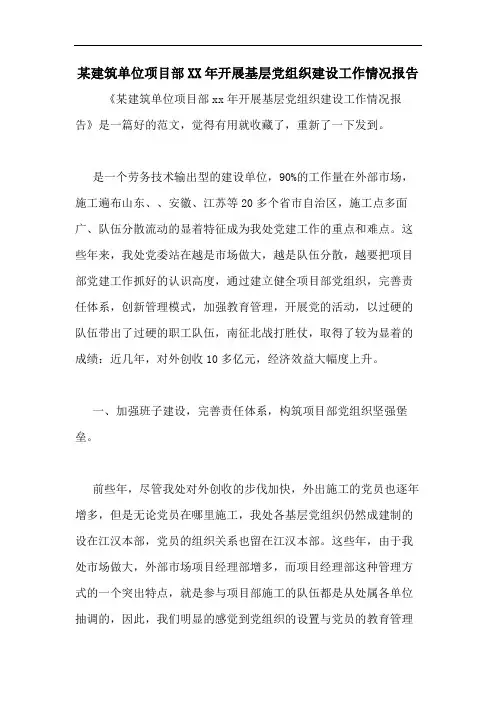 某建筑单位项目部XX年开展基层党组织建设工作情况报告

《某建筑单位项目部xx年开展基层党组织建设工作情况报告》是一篇好的范文，觉得有用就收藏了，重新了一下发到。

是一个劳务技术输出型的建设单位，90%的工作量在外部市场，施工遍布山东、、安徽、江苏等20多个省市自治区，施工点多面广、队伍分散流动的显着特征成为我处党建工作的重点和难点。这些年来，我处党委站在越是市场做大，越是队伍分散，越要把项目部党建工作抓好的认识高度，通过建立健全项目部党组织，完善责任体系，创新管理模式，加强教育管理，开展党的活动，以过硬的队伍带出了过硬的职工队伍，南征北战打胜仗，取得了较为显着的成绩：近几年，对外创收10多亿元，经济效益大幅度上升。

一、加强班子建设，完善责任体系，构筑项目部党组织坚强堡垒。

前些年，尽管我处对外创收的步伐加快，外出施工的党员也逐年增多，但是无论党员在哪里施工，我处各基层党组织仍然成建制的设在江汉本部，党员的组织关系也留在江汉本部。这些年，由于我处市场做大，外部市场项目经理部增多，而项目经理部这种管理方式的一个突出特点，就是参与项目部施工的队伍都是从处属各单位抽调的，因此，我们明显的感觉到党组织的设置与党员的教育管理